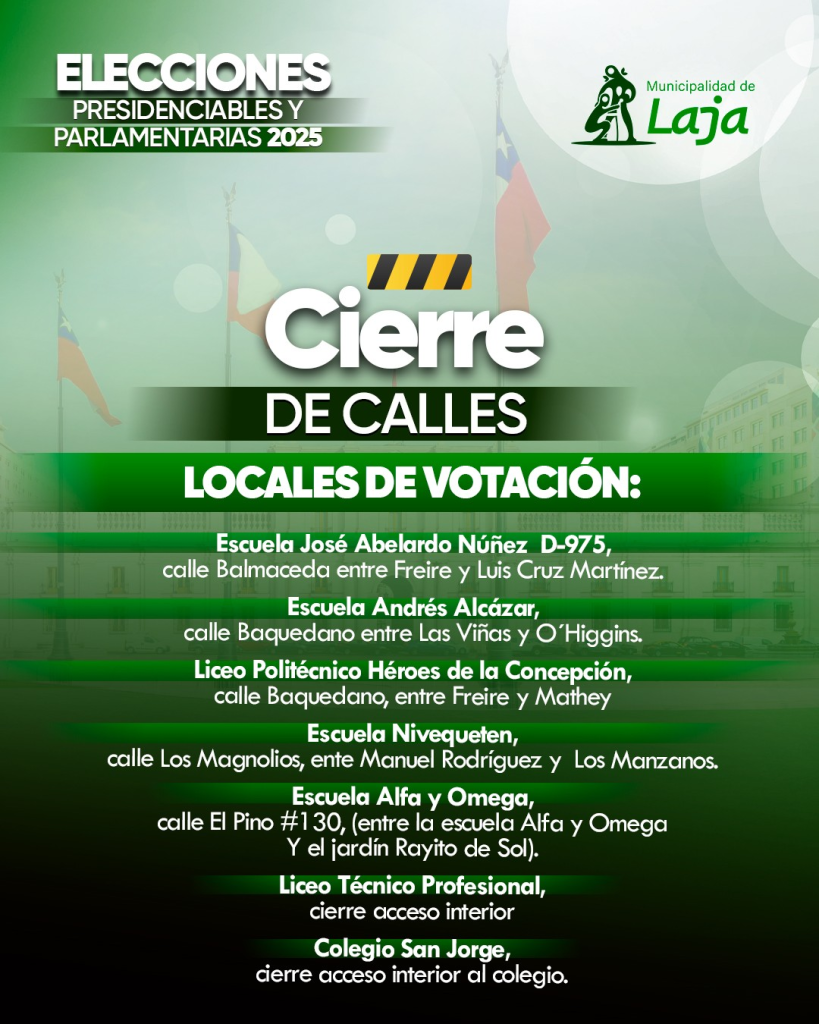 ELECCIONES
PRESIDENCIABLES Y
PARLAMENTARIAS 2025

Municipalidad de
Laja

Cierre
DE CALLES

LOCALES DE VOTACIÓN:

Escuela José Abelardo Núñez D-975,
calle Balmaceda entre Freire y Luis Cruz Martínez.

Escuela Andrés Alcázar,
calle Baquedano entre Las Viñas y O´Higgins.

Liceo Politécnico Héroes de la Concepción,
calle Baquedano, entre Freire y Mathey

Escuela Nivequeten,
calle Los Magnolios, ente Manuel Rodríguez y Los Manzanos.

Escuela Alfa y Omega,
calle El Pino #130, (entre la escuela Alfa y Omega
Y el jardín Rayito de Sol).

Liceo Técnico Profesional,
cierre acceso interior

Colegio San Jorge,
cierre acceso interior al colegio.